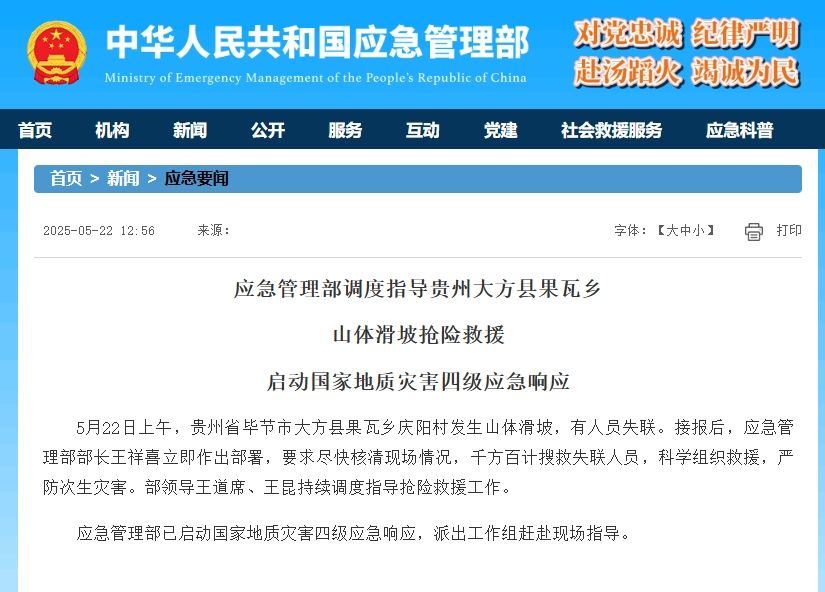 中华人民共和国应急管理部
Ministry of Emergency Management of the People's Republic of China

对党忠诚 纪律严明
赴汤蹈火 竭诚为民

首页 机构 新闻 公开 服务 互动 党建 社会救援服务 应急科普

首页 > 新闻 > 应急要闻

2025-05-22 12:56 来源：

字体：【大中小】 打印

应急管理部调度指导贵州大方县果瓦乡
山体滑坡抢险救援
启动国家地质灾害四级应急响应

5月22日上午，贵州省毕节市大方县果瓦乡庆阳村发生山体滑坡，有人员失联。接报后，应急管理部部长王祥喜立即作出部署，要求尽快核清现场情况，千方百计搜救失联人员，科学组织救援，严防次生灾害。部领导王道席、王昆持续调度指导抢险救援工作。

应急管理部已启动国家地质灾害四级应急响应，派出工作组赶赴现场指导。